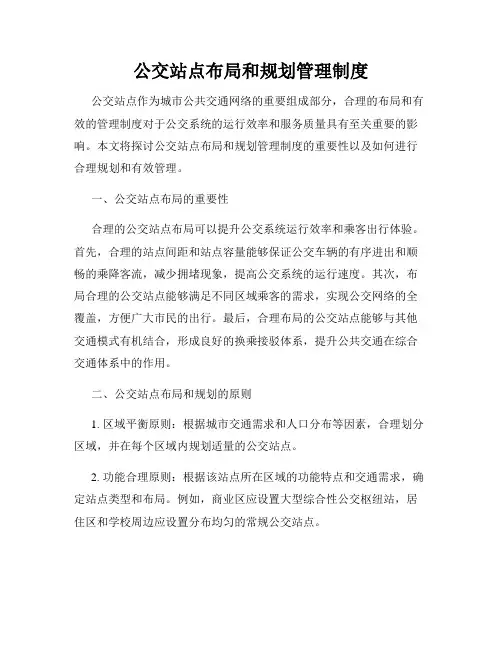 公交站点布局和规划管理制度

公交站点作为城市公共交通网络的重要组成部分，合理的布局和有效的管理制度对于公交系统的运行效率和服务质量具有至关重要的影响。本文将探讨公交站点布局和规划管理制度的重要性以及如何进行合理规划和有效管理。

一、公交站点布局的重要性

合理的公交站点布局可以提升公交系统运行效率和乘客出行体验。首先，合理的站点间距和站点容量能够保证公交车辆的有序进出和顺畅的乘降客流，减少拥堵现象，提高公交系统的运行速度。其次，布局合理的公交站点能够满足不同区域乘客的需求，实现公交网络的全覆盖，方便广大市民的出行。最后，合理布局的公交站点能够与其他交通模式有机结合，形成良好的换乘接驳体系，提升公共交通在综合交通体系中的作用。

二、公交站点布局和规划的原则

1. 区域平衡原则：根据城市交通需求和人口分布等因素，合理划分区域，并在每个区域内规划适量的公交站点。

2. 功能合理原则：根据该站点所在区域的功能特点和交通需求，确定站点类型和布局。例如，商业区应设置大型综合性公交枢纽站，居住区和学校周边应设置分布均匀的常规公交站点。